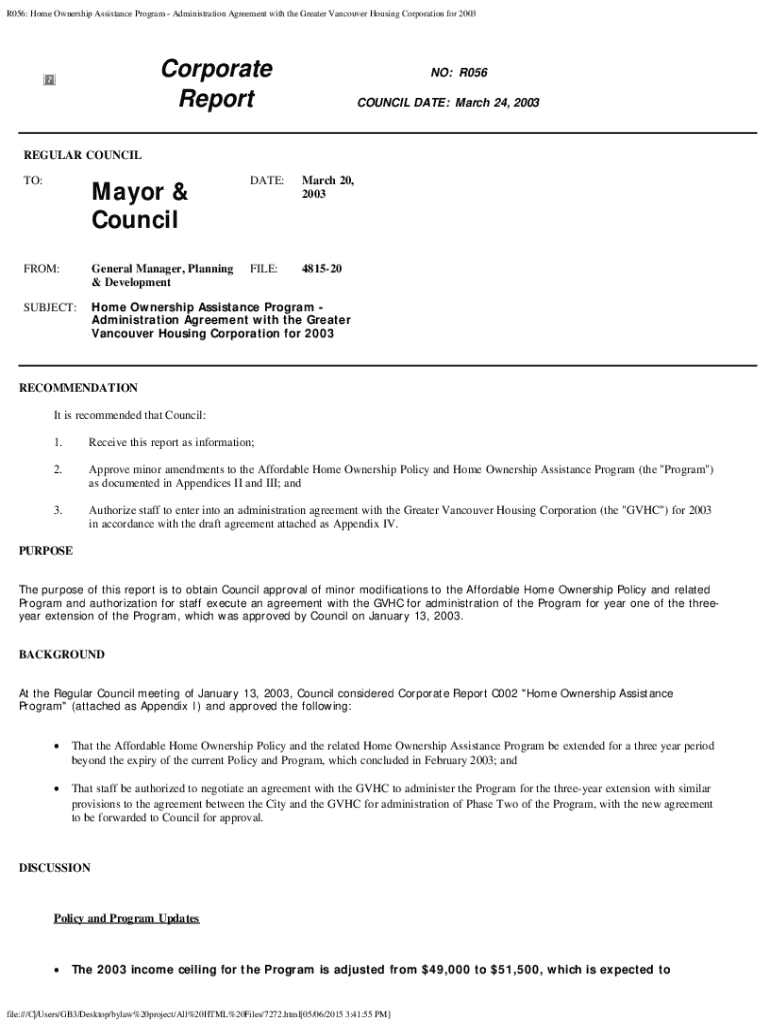 R056: Home Ownership Assistance Program - Administration Agreement with the Greater Vancouver Housing Corporation for 2003

Corporate Report

NO: R056

COUNCIL DATE: March 24, 2003

REGULAR COUNCIL

TO: Mayor & Council

DATE: March 20, 2003

FROM: General Manager, Planning & Development

FILE: 4815-20

SUBJECT: Home Ownership Assistance Program - Administration Agreement with the Greater Vancouver Housing Corporation for 2003

RECOMMENDATION

It is recommended that Council:

1. Receive this report as information;

2. Approve minor amendments to the Affordable Home Ownership Policy and Home Ownership Assistance Program (the "Program") as documented in Appendices II and III; and

3. Authorize staff to enter into an administration agreement with the Greater Vancouver Housing Corporation (the "GVHC") for 2003 in accordance with the draft agreement attached as Appendix IV.

PURPOSE

The purpose of this report is to obtain Council approval of minor modifications to the Affordable Home Ownership Policy and related Program and authorization for staff execute an agreement with the GVHC for administration of the Program for year one of the three-year extension of the Program, which was approved by Council on January 13, 2003.

BACKGROUND

At the Regular Council meeting of January 13, 2003, Council considered Corporate Report C002 "Home Ownership Assistance Program" (attached as Appendix I) and approved the following:

• That the Affordable Home Ownership Policy and the related Home Ownership Assistance Program be extended for a three year period beyond the expiry of the current Policy and Program, which concluded in February 2003; and

• That staff be authorized to negotiate an agreement with the GVHC to administer the Program for the three-year extension with similar provisions to the agreement between the City and the GVHC for administration of Phase Two of the Program, with the new agreement to be forwarded to Council for approval.

DISCUSSION

Policy and Program Updates

• The 2003 income ceiling for the Program is adjusted from $49,000 to $51,500, which is expected to

file:///C|/Users/GB3/Desktop/bylaw%20project/All%20HTML%20Files/7272.html[05/06/2015 3:41:55 PM]